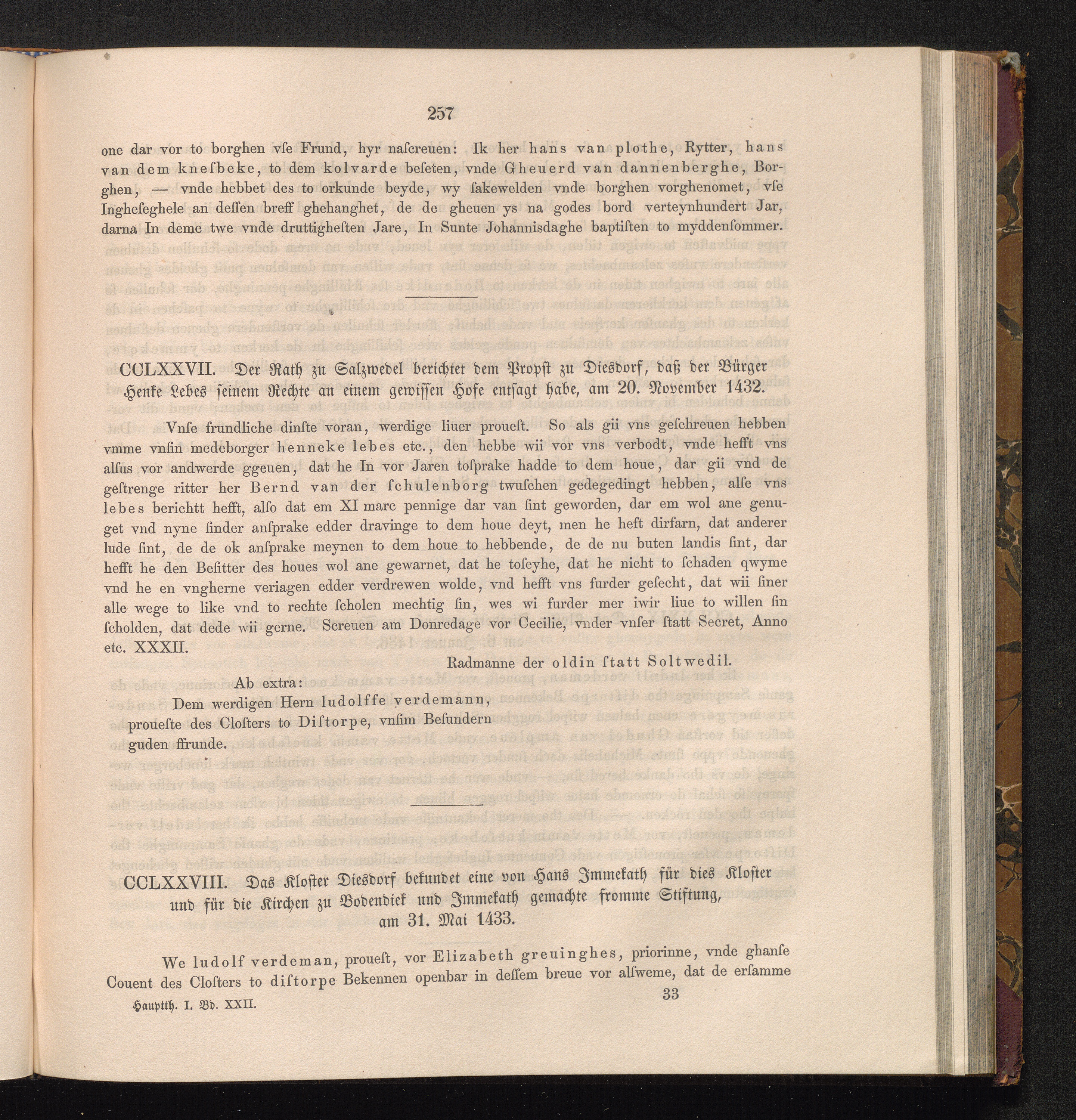 257

one dar vor to borghen vſe Frund, hyr naſcreuen: Ik her hans van plothe, Rytter, hans van dem kneſbeke, to dem kolvarde beſeten, vnde Gheuerd van dannenberghe, Borghen, — vnde hebbet des to orkunde beyde, wy ſakewelden vnde borghen vorghenomet, vſe Ingheſeghele an deſſen breff ghehanghet, de de gheuen ys na godes bord verteynhundert Jar, darna In deme twe vnde druttigheſten Jare, In Sunte Johannisdaghe baptiſten to myddenſommer.

CCLXXVII. Der Rath zu Salzwedel berichtet dem Propſt zu Diesdorf, daß der Bürger Henke Lebes ſeinem Rechte an einem gewiſſen Hofe entſagt habe, am 20. November 1432.

Vnſe frundliche dinſte voran, werdige liuer proueſt. So als gii vns geſchreuen hebben vmme vnſin medeborger henneke lebes etc., den hebbe wii vor vns verbodt, vnde hefft vns alſus vor andwerde ggeuen, dat he In vor Jaren toſprake hadde to dem houe, dar gii vnd de geſtrenge ritter her Bernd van der ſchulenborg twuſchen gedegedingt hebben, alſe vns lebes berichtt hefft, alſo dat em XI marc pennige dar van ſint geworden, dar em wol ane genuget vnd nyne ſinder anſprake edder dravinge to dem houe deyt, men he heft dirfarn, dat anderer lude ſint, de de ok anſprake meynen to dem houe to hebbende, de de nu buten landis ſint, dar hefft he den Beſitter des houes wol ane gewarnet, dat he toſeyhe, dat he nicht to ſchaden qwyme vnd he en vngherne veriagen edder verdrewen wolde, vnd hefft vns furder geſecht, dat wii ſiner alle wege to like vnd to rechte ſcholen mechtig ſin, wes wi furder mer iwir liue to willen ſin ſcholden, dat dede wii gerne. Screuen am Donredage vor Cecilie, vnder vnſer ſtatt Secret, Anno etc. XXXII.

Radmanne der oldin ſtatt Soltwedil.

Ab extra:
Dem werdigen Hern ludolffe verdemann,
proueſte des Cloſters to Diſtorpe, vnſim Beſundern
guden ffrunde.

CCLXXVIII. Das Kloſter Diesdorf bekundet eine von Hans Immekath für dies Kloſter und für die Kirchen zu Bodendiek und Immekath gemachte fromme Stiftung, am 31. Mai 1433.

We ludolf verdeman, proueſt, vor Elizabeth greuinghes, priorinne, vnde ghanſe Couent des Cloſters to diſtorpe Bekennen openbar in deſſem breue vor alſweme, dat de erſamme

Hauptth. I. Bd. XXII.

33